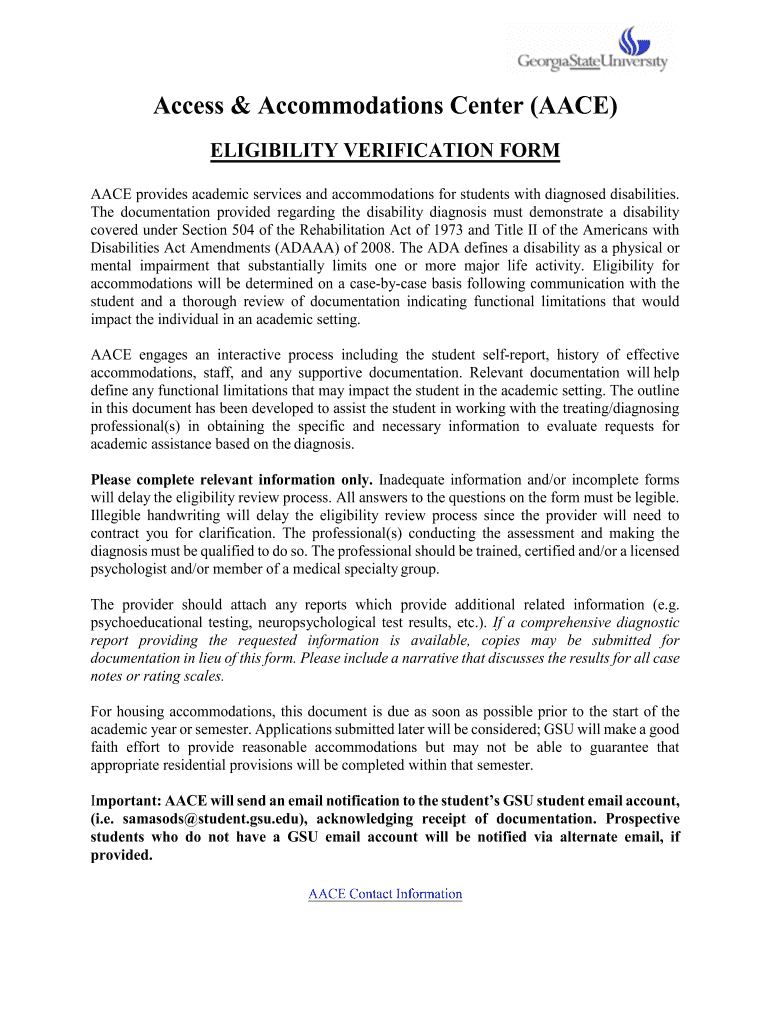 GeorgiaStateUniversity

Access & Accommodations Center (AACE)

ELIGIBILITY VERIFICATION FORM

AACE provides academic services and accommodations for students with diagnosed disabilities. The documentation provided regarding the disability diagnosis must demonstrate a disability covered under Section 504 of the Rehabilitation Act of 1973 and Title II of the Americans with Disabilities Act Amendments (ADAAA) of 2008. The ADA defines a disability as a physical or mental impairment that substantially limits one or more major life activity. Eligibility for accommodations will be determined on a case-by-case basis following communication with the student and a thorough review of documentation indicating functional limitations that would impact the individual in an academic setting.

AACE engages an interactive process including the student self-report, history of effective accommodations, staff, and any supportive documentation. Relevant documentation will help define any functional limitations that may impact the student in the academic setting. The outline in this document has been developed to assist the student in working with the treating/diagnosing professional(s) in obtaining the specific and necessary information to evaluate requests for academic assistance based on the diagnosis.

Please complete relevant information only. Inadequate information and/or incomplete forms will delay the eligibility review process. All answers to the questions on the form must be legible. Illegible handwriting will delay the eligibility review process since the provider will need to contract you for clarification. The professional(s) conducting the assessment and making the diagnosis must be qualified to do so. The professional should be trained, certified and/or a licensed psychologist and/or member of a medical specialty group.

The provider should attach any reports which provide additional related information (e.g. psychoeducational testing, neuropsychological test results, etc.). If a comprehensive diagnostic report providing the requested information is available, copies may be submitted for documentation in lieu of this form. Please include a narrative that discusses the results for all case notes or rating scales.

For housing accommodations, this document is due as soon as possible prior to the start of the academic year or semester. Applications submitted later will be considered; GSU will make a good faith effort to provide reasonable accommodations but may not be able to guarantee that appropriate residential provisions will be completed within that semester.

Important: AACE will send an email notification to the student's GSU student email account, (i.e. samasods@student.gsu.edu), acknowledging receipt of documentation. Prospective students who do not have a GSU email account will be notified via alternate email, if provided.

AACE Contact Information